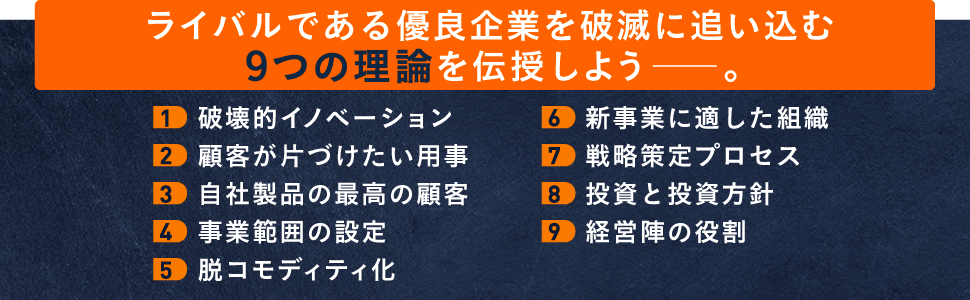 ライバルである優良企業を破滅に追い込む
9つの理論を伝授しよう――。

1 破壊的イノベーション
2 顧客が片づけたい用事
3 自社製品の最高の顧客
4 事業範囲の設定
5 脱コモディティ化

6 新事業に適した組織
7 戦略策定プロセス
8 投資と投資方針
9 経営陣の役割